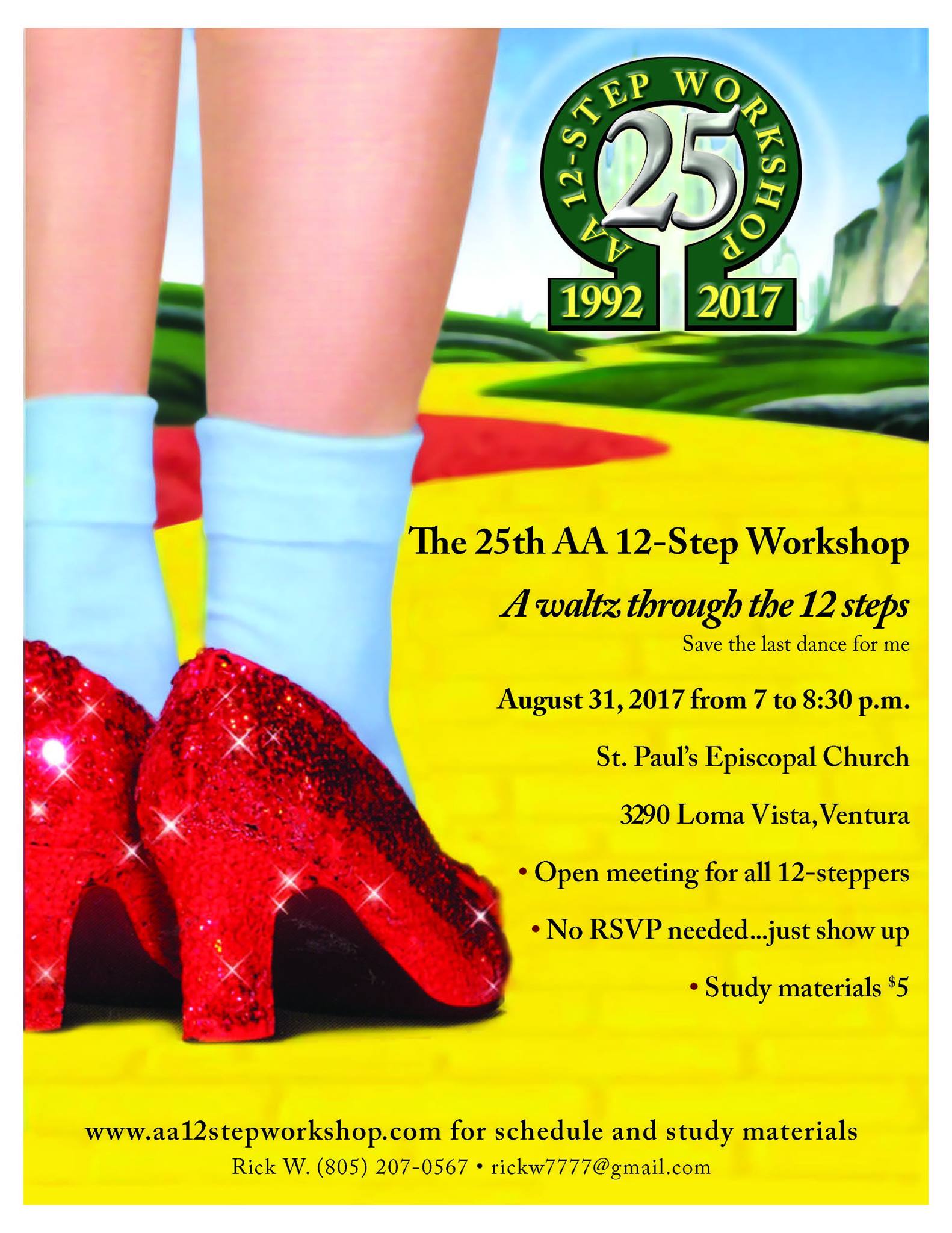 AA 12-STEP WORKSHOP
25
1992
2017

The 25th AA 12-Step Workshop

A waltz through the 12 steps

Save the last dance for me

August 31, 2017 from 7 to 8:30 p.m.

St. Paul's Episcopal Church

3290 Loma Vista, Ventura

• Open meeting for all 12-steppers

• No RSVP needed...just show up

• Study materials $5

www.aa12stepworkshop.com for schedule and study materials

Rick W. (805) 207-0567 • rickw7777@gmail.com